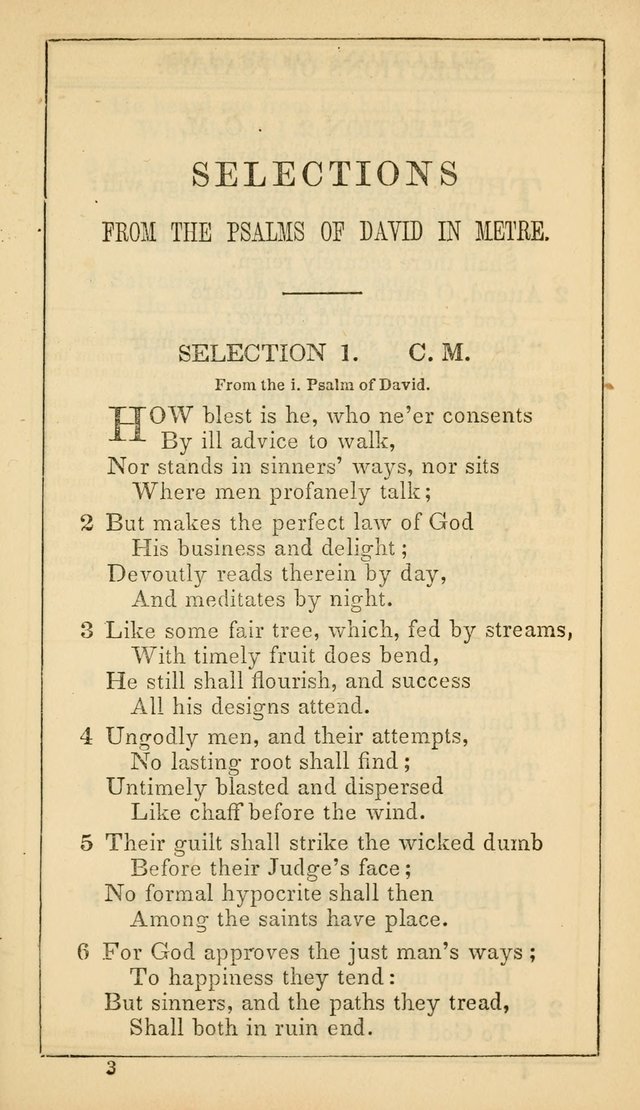 SELECTIONS

FROM THE PSALMS OF DAVID IN METRE.

SELECTION 1. C. M.

From the i. Psalm of David.

HOW blest is he, who ne'er consents
By ill advice to walk,
Nor stands in sinners' ways, nor sits
Where men profanely talk;

2 But makes the perfect law of God
His business and delight;
Devoutly reads therein by day,
And meditates by night.

3 Like some fair tree, which, fed by streams,
With timely fruit does bend,
He still shall flourish, and success
All his designs attend.

4 Ungodly men, and their attempts,
No lasting root shall find;
Untimely blasted and dispersed
Like chaff before the wind.

5 Their guilt shall strike the wicked dumb
Before their Judge's face;
No formal hypocrite shall then
Among the saints have place.

6 For God approves the just man's ways;
To happiness they tend:
But sinners, and the paths they tread,
Shall both in ruin end.

3